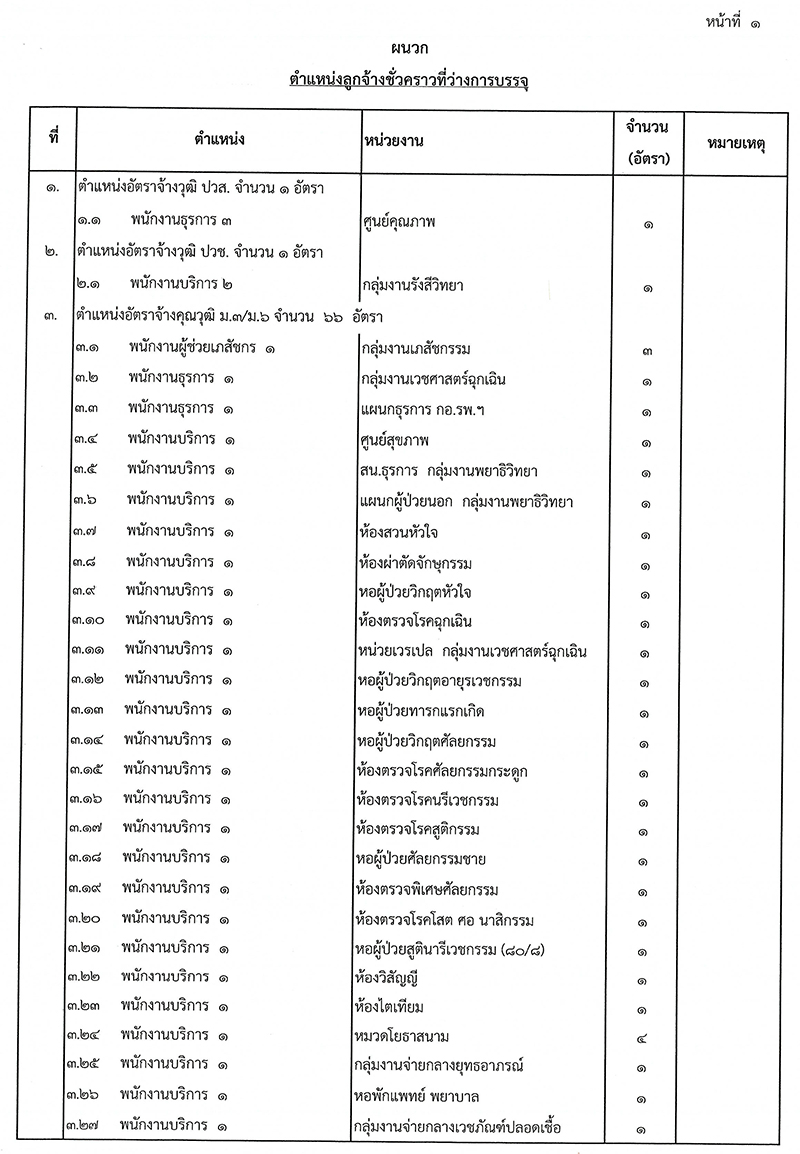 หน้าที่ ๑

ผนวก

ตำแหน่งลูกจ้างชั่วคราวที่ว่างการบรรจุ

| ที่ | ตำแหน่ง | หน่วยงาน | จำนวน (อัตรา) | หมายเหตุ |
|---|---|---|---|---|
| ๑. | ตำแหน่งอัตราจ้างวุฒิ ปวส. จำนวน ๑ อัตรา | | | |
| | ๑.๑ พนักงานธุรการ ๓ | ศูนย์คุณภาพ | ๑ | |
| ๒. | ตำแหน่งอัตราจ้างวุฒิ ปวช. จำนวน ๑ อัตรา | | | |
| | ๒.๑ พนักงานบริการ ๒ | กลุ่มงานรังสีวิทยา | ๑ | |
| ๓. | ตำแหน่งอัตราจ้างคุณวุฒิ ม.๓/ม.๖ จำนวน ๖๖ อัตรา | | | |
| | ๓.๑ พนักงานผู้ช่วยเภสัชกร ๑ | กลุ่มงานเภสัชกรรม | ๓ | |
| | ๓.๒ พนักงานธุรการ ๑ | กลุ่มงานเวชศาสตร์ฉุกเฉิน | ๑ | |
| | ๓.๓ พนักงานธุรการ ๑ | แผนกธุรการ กอ.รพ.ฯ | ๑ | |
| | ๓.๔ พนักงานบริการ ๑ | ศูนย์สุขภาพ | ๑ | |
| | ๓.๕ พนักงานบริการ ๑ | สน.ธุรการ กลุ่มงานพยาธิวิทยา | ๑ | |
| | ๓.๖ พนักงานบริการ ๑ | แผนกผู้ป่วยนอก กลุ่มงานพยาธิวิทยา | ๑ | |
| | ๓.๗ พนักงานบริการ ๑ | ห้องสวนหัวใจ | ๑ | |
| | ๓.๘ พนักงานบริการ ๑ | ห้องผ่าตัดจักษุกรรม | ๑ | |
| | ๓.๙ พนักงานบริการ ๑ | หอผู้ป่วยวิกฤตหัวใจ | ๑ | |
| | ๓.๑๐ พนักงานบริการ ๑ | ห้องตรวจโรคฉุกเฉิน | ๑ | |
| | ๓.๑๑ พนักงานบริการ ๑ | หน่วยเวรเปล กลุ่มงานเวชศาสตร์ฉุกเฉิน | ๑ | |
| | ๓.๑๒ พนักงานบริการ ๑ | หอผู้ป่วยวิกฤตอายุรเวชกรรม | ๑ | |
| | ๓.๑๓ พนักงานบริการ ๑ | หอผู้ป่วยทารกแรกเกิด | ๑ | |
| | ๓.๑๔ พนักงานบริการ ๑ | หอผู้ป่วยวิกฤตศัลยกรรม | ๑ | |
| | ๓.๑๕ พนักงานบริการ ๑ | ห้องตรวจโรคศัลยกรรมกระดูก | ๑ | |
| | ๓.๑๖ พนักงานบริการ ๑ | ห้องตรวจโรคนรีเวชกรรม | ๑ | |
| | ๓.๑๗ พนักงานบริการ ๑ | ห้องตรวจโรคสูติกรรม | ๑ | |
| | ๓.๑๘ พนักงานบริการ ๑ | หอผู้ป่วยศัลยกรรมชาย | ๑ | |
| | ๓.๑๙ พนักงานบริการ ๑ | ห้องตรวจพิเศษศัลยกรรม | ๑ | |
| | ๓.๒๐ พนักงานบริการ ๑ | ห้องตรวจโรคโสต ศอ นาสิกรรม | ๑ | |
| | ๓.๒๑ พนักงานบริการ ๑ | หอผู้ป่วยสูตินารีเวชกรรม (๘๐/๘) | ๑ | |
| | ๓.๒๒ พนักงานบริการ ๑ | ห้องวิสัญญี | ๑ | |
| | ๓.๒๓ พนักงานบริการ ๑ | ห้องไตเทียม | ๑ | |
| | ๓.๒๔ พนักงานบริการ ๑ | หมวดโยธาสนาม | ๔ | |
| | ๓.๒๕ พนักงานบริการ ๑ | กลุ่มงานจ่ายกลางยุทธอาภรณ์ | ๑ | |
| | ๓.๒๖ พนักงานบริการ ๑ | หอพักแพทย์ พยาบาล | ๑ | |
| | ๓.๒๗ พนักงานบริการ ๑ | กลุ่มงานจ่ายกลางเวชภัณฑ์ปลอดเชื้อ | ๑ | |